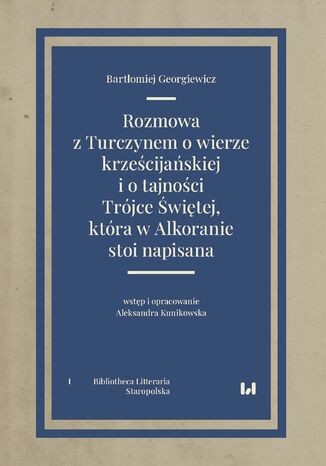 Bartłomiej Georgiewicz

Rozmowa z Turczynem o wierze krześcijańskiej i o tajności Trójce Świętej, która w Alkoranie stoi napisana

wstęp i opracowanie
Aleksandra Kunikowska

I Bibliotheca Litteraria Staropolska